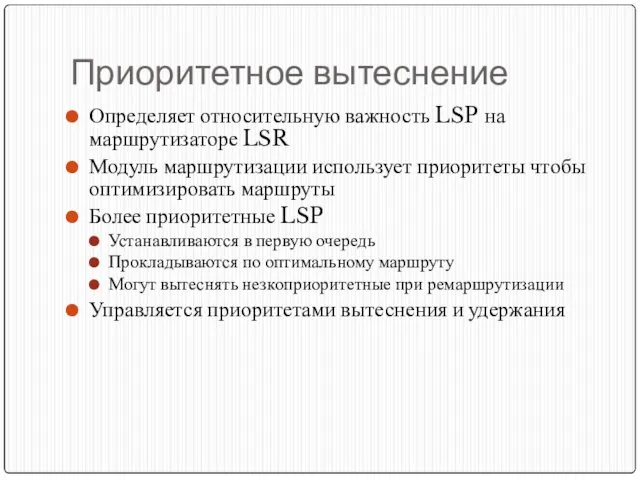 Приоритетное вытеснение

Определяет относительную важность LSP на маршрутизаторе LSR

Модуль маршрутизации использует приоритеты чтобы оптимизировать маршруты

Более приоритетные LSP

Устанавливаются в первую очередь

Прокладываются по оптимальному маршруту

Могут вытеснять незкоприоритетные при ремаршрутизации

Управляется приоритетами вытеснения и удержания